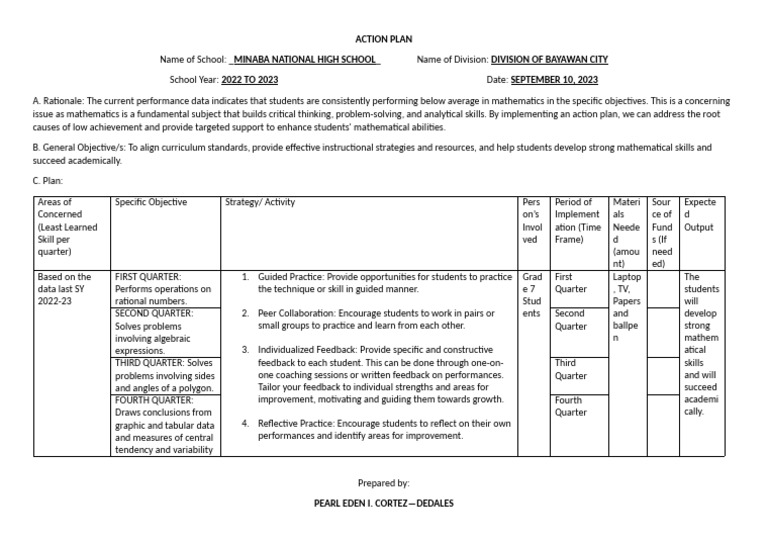 ACTION PLAN

Name of School: MINABA NATIONAL HIGH SCHOOL Name of Division: DIVISION OF BAYAWAN CITY

School Year: 2022 TO 2023 Date: SEPTEMBER 10, 2023

A. Rationale: The current performance data indicates that students are consistently performing below average in mathematics in the specific objectives. This is a concerning issue as mathematics is a fundamental subject that builds critical thinking, problem-solving, and analytical skills. By implementing an action plan, we can address the root causes of low achievement and provide targeted support to enhance students' mathematical abilities.

B. General Objective/s: To align curriculum standards, provide effective instructional strategies and resources, and help students develop strong mathematical skills and succeed academically.

C. Plan:

| Areas of Concerned (Least Learned Skill per quarter) | Specific Objective | Strategy/ Activity | Person's Involved | Period of Implementation (Time Frame) | Materials Needed (amount) | Source of Funds (If needed) | Expected Output |
|---|---|---|---|---|---|---|---|
| Based on the data last SY 2022-23 | FIRST QUARTER: Performs operations on rational numbers. | 1. Guided Practice: Provide opportunities for students to practice the technique or skill in guided manner. 2. Peer Collaboration: Encourage students to work in pairs or small groups to practice and learn from each other. 3. Individualized Feedback: Provide specific and constructive feedback to each student. This can be done through one-on-one coaching sessions or written feedback on performances. Tailor your feedback to individual strengths and areas for improvement, motivating and guiding them towards growth. 4. Reflective Practice: Encourage students to reflect on their own performances and identify areas for improvement. | Grade 7 Students | First Quarter | Laptop, TV, Papers and ballpen | | The students will develop strong mathematical skills and will succeed academically. |
| | SECOND QUARTER: Solves problems involving algebraic expressions. | | | Second Quarter | | | |
| | THIRD QUARTER: Solves problems involving sides and angles of a polygon. | | | Third Quarter | | | |
| | FOURTH QUARTER: Draws conclusions from graphic and tabular data and measures of central tendency and variability | | | Fourth Quarter | | | |

Prepared by:

PEARL EDEN I. CORTEZ – DEDALES